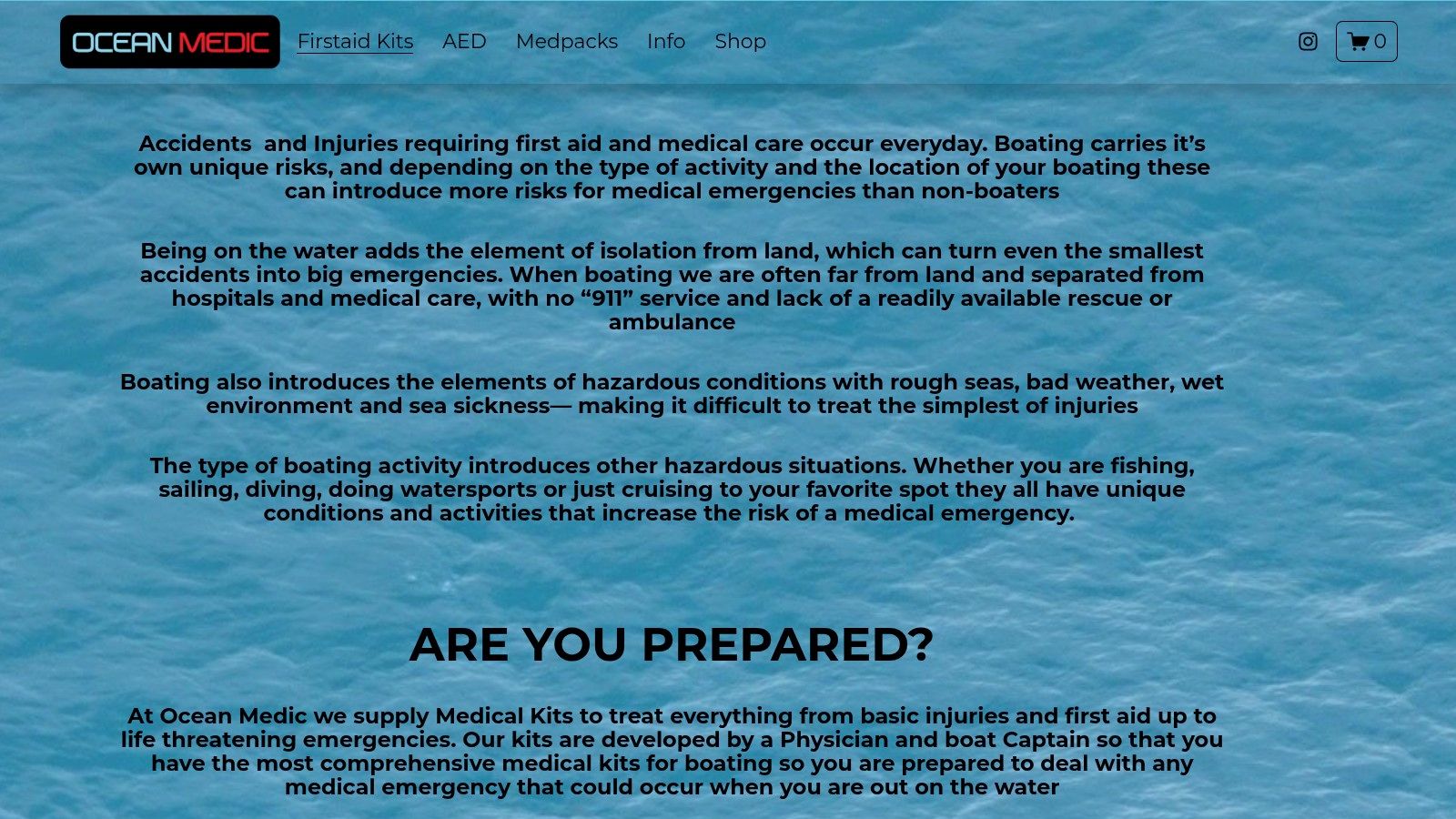 OCEAN MEDIC Firstaid Kits AED Medpacks Info Shop 0

Accidents and Injuries requiring first aid and medical care occur everyday. Boating carries it's own unique risks, and depending on the type of activity and the location of your boating these can introduce more risks for medical emergencies than non-boaters

Being on the water adds the element of isolation from land, which can turn even the smallest accidents into big emergencies. When boating we are often far from land and separated from hospitals and medical care, with no "911" service and lack of a readily available rescue or ambulance

Boating also introduces the elements of hazardous conditions with rough seas, bad weather, wet environment and sea sickness— making it difficult to treat the simplest of injuries

The type of boating activity introduces other hazardous situations. Whether you are fishing, sailing, diving, doing watersports or just cruising to your favorite spot they all have unique conditions and activities that increase the risk of a medical emergency.

ARE YOU PREPARED?

At Ocean Medic we supply Medical Kits to treat everything from basic injuries and first aid up to life threatening emergencies. Our kits are developed by a Physician and boat Captain so that you have the most comprehensive medical kits for boating so you are prepared to deal with any medical emergency that could occur when you are out on the water